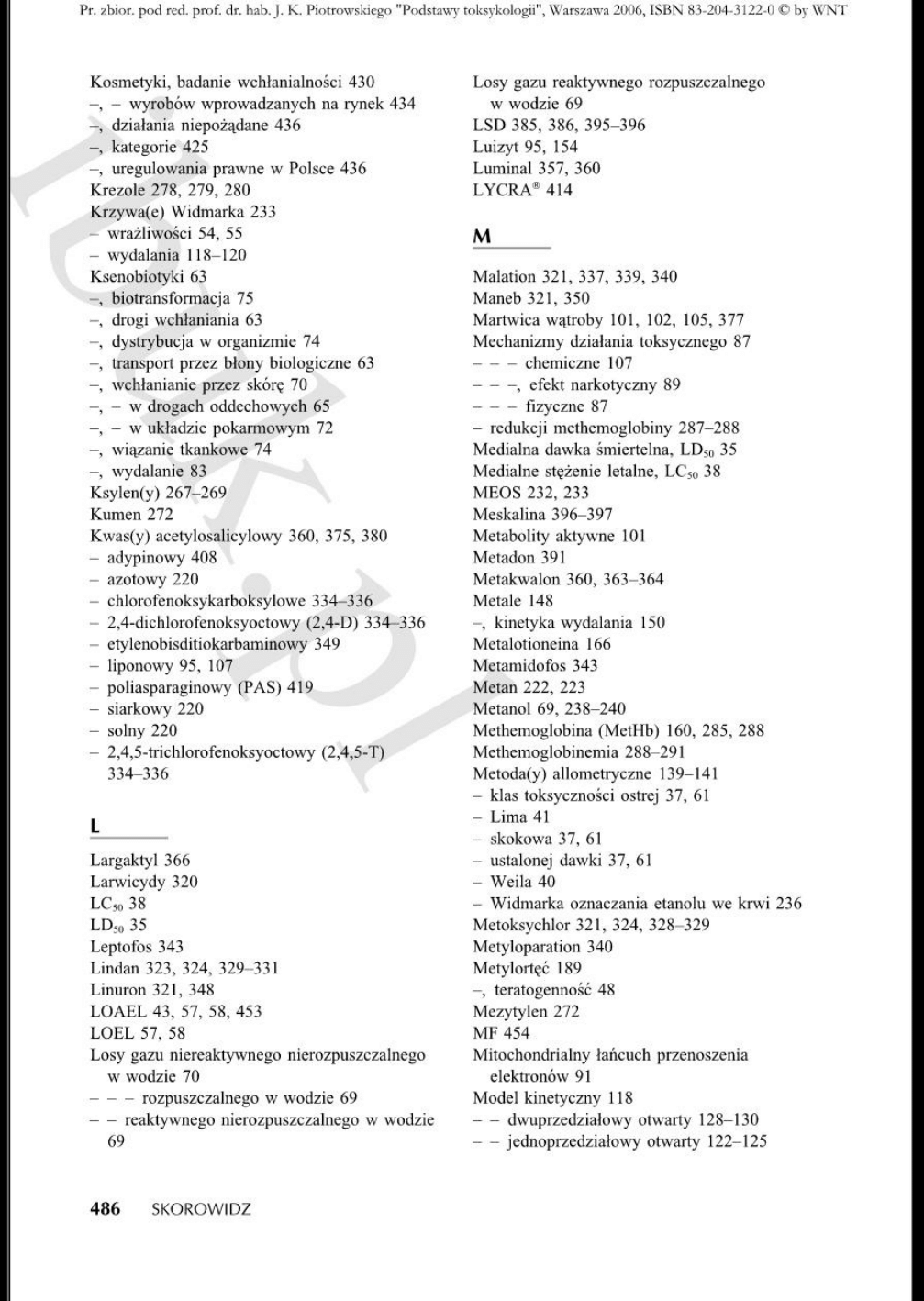 Pr. zbior. pod red. prof. dr. hab. J. K. Piotrowskiego "Podstawy toksykologii", Warszawa 2006, ISBN 83-204-3122-0 © by WNT

Kosmetyki, badanie wchłanialności 430
–, – wyrobów wprowadzanych na rynek 434
–, działania niepożądane 436
–, kategorie 425
–, uregulowania prawne w Polsce 436
Krezole 278, 279, 280
Krzywa(e) Widmarka 233
– wrażliwości 54, 55
– wydalania 118–120
Ksenobiotyki 63
–, biotransformacja 75
–, drogi wchłaniania 63
–, dystrybucja w organizmie 74
–, transport przez błony biologiczne 63
–, wchłanianie przez skórę 70
–, – w drogach oddechowych 65
–, – w układzie pokarmowym 72
–, wiązanie tkankowe 74
–, wydalanie 83
Ksylen(y) 267–269
Kumen 272
Kwas(y) acetylosalicylowy 360, 375, 380
– adypinowy 408
– azotowy 220
– chlorofenoksykarboksylowe 334–336
– 2,4-dichlorofenoksyoctowy (2,4-D) 334–336
– etylenobisditiokarbaminowy 349
– liponowy 95, 107
– poliasparaginowy (PAS) 419
– siarkowy 220
– solny 220
– 2,4,5-trichlorofenoksyoctowy (2,4,5-T) 334–336

L

Largaktyl 366
Larwicydy 320
$LC_{50}$ 38
$LD_{50}$ 35
Leptofos 343
Lindan 323, 324, 329–331
Linuron 321, 348
LOAEL 43, 57, 58, 453
LOEL 57, 58
Losy gazu niereaktywnego nierozpuszczalnego w wodzie 70
– – – rozpuszczalnego w wodzie 69
– – reaktywnego nierozpuszczalnego w wodzie 69

Losy gazu reaktywnego rozpuszczalnego w wodzie 69
LSD 385, 386, 395–396
Luizyt 95, 154
Luminal 357, 360
LYCRA® 414

M

Malation 321, 337, 339, 340
Maneb 321, 350
Martwica wątroby 101, 102, 105, 377
Mechanizmy działania toksycznego 87
– – – chemiczne 107
– – –, efekt narkotyczny 89
– – – fizyczne 87
– redukcji methemoglobiny 287–288
Medialna dawka śmiertelna, $LD_{50}$ 35
Medialne stężenie letalne, $LC_{50}$ 38
MEOS 232, 233
Meskalina 396–397
Metabolity aktywne 101
Metadon 391
Metakwalon 360, 363–364
Metale 148
–, kinetyka wydalania 150
Metalotioneina 166
Metamidofos 343
Metan 222, 223
Metanol 69, 238–240
Methemoglobina (MetHb) 160, 285, 288
Methemoglobinemia 288–291
Metoda(y) allometryczne 139–141
– klas toksyczności ostrej 37, 61
– Lima 41
– skokowa 37, 61
– ustalonej dawki 37, 61
– Weila 40
– Widmarka oznaczania etanolu we krwi 236
Metoksychlor 321, 324, 328–329
Metyloparation 340
Metylortęć 189
–, teratogenność 48
Mezytylen 272
MF 454
Mitochondrialny łańcuch przenoszenia elektronów 91
Model kinetyczny 118
– – dwuprzedziałowy otwarty 128–130
– – jednoprzedziałowy otwarty 122–125

486 SKOROWIDZ